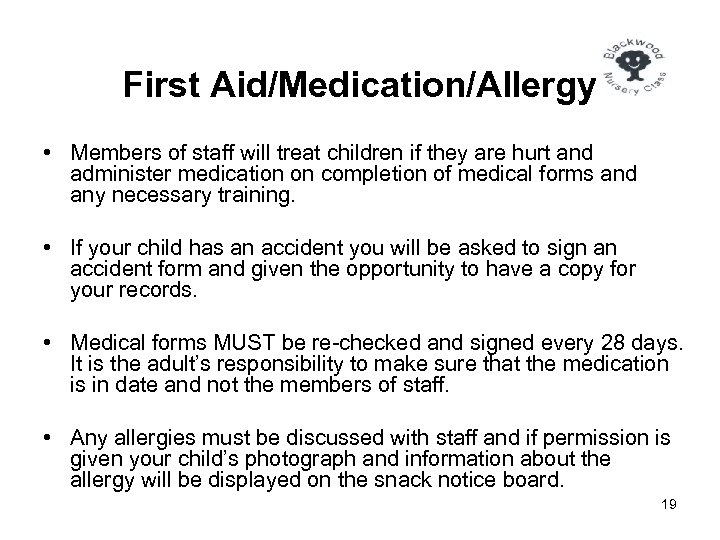 First Aid/Medication/Allergy

Blackwood Nursery Class

• Members of staff will treat children if they are hurt and administer medication on completion of medical forms and any necessary training.

• If your child has an accident you will be asked to sign an accident form and given the opportunity to have a copy for your records.

• Medical forms MUST be re-checked and signed every 28 days. It is the adult's responsibility to make sure that the medication is in date and not the members of staff.

• Any allergies must be discussed with staff and if permission is given your child's photograph and information about the allergy will be displayed on the snack notice board.

19